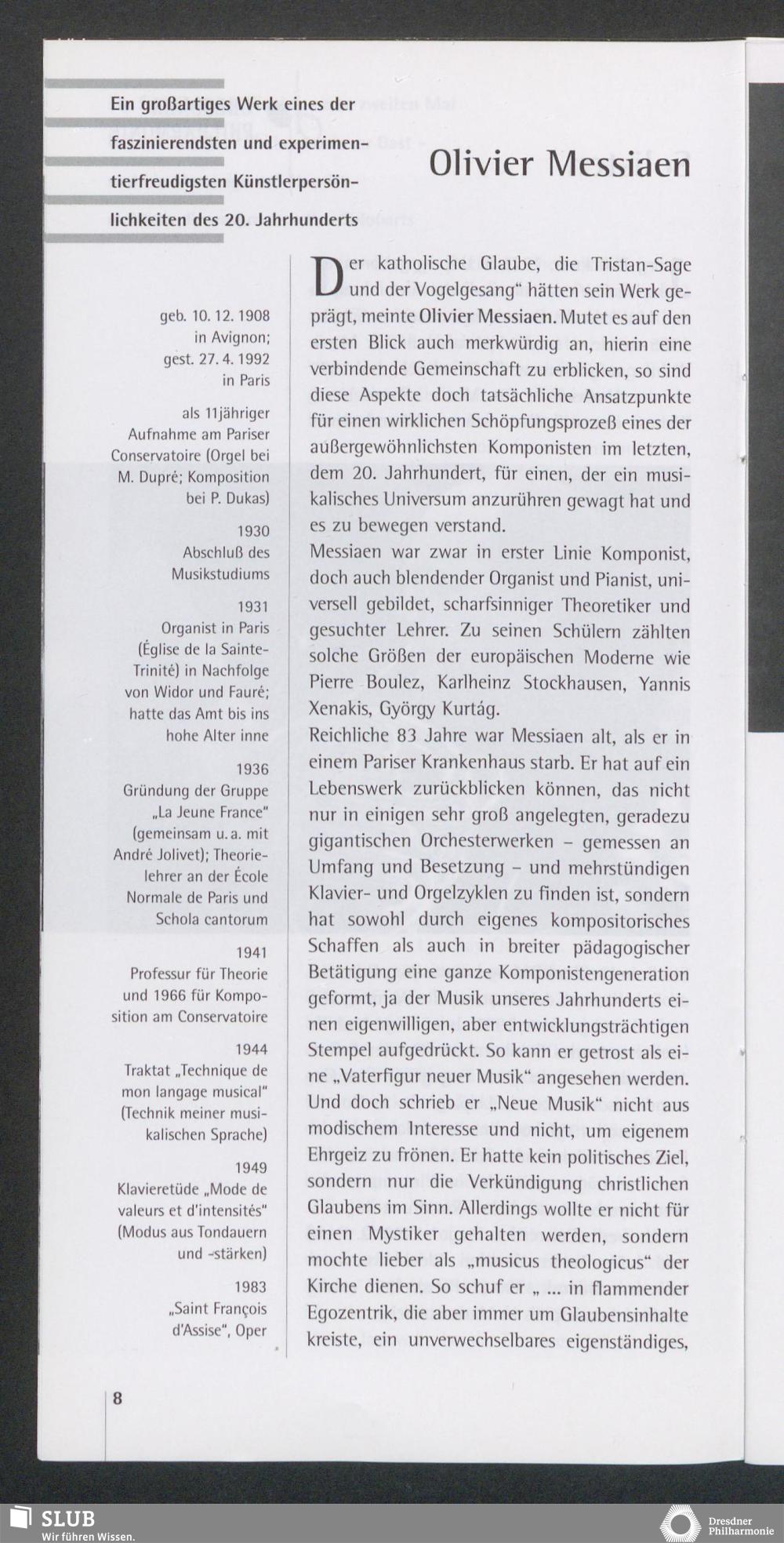 Ein großartiges Werk eines der faszinierendsten und experimentierfreudigsten Künstlerpersönlichkeiten des 20. Jahrhunderts

Olivier Messiaen

geb. 10. 12. 1908 in Avignon; gest. 27. 4. 1992 in Paris

als 11jähriger Aufnahme am Pariser Conservatoire (Orgel bei M. Dupré; Komposition bei P. Dukas)

1930
Abschluß des Musikstudiums

1931
Organist in Paris (Église de la Sainte-Trinité) in Nachfolge von Widor und Fauré; hatte das Amt bis ins hohe Alter inne

1936
Gründung der Gruppe „La Jeune France" (gemeinsam u. a. mit André Jolivet); Theorielehrer an der École Normale de Paris und Schola cantorum

1941
Professur für Theorie und 1966 für Komposition am Conservatoire

1944
Traktat „Technique de mon langage musical" (Technik meiner musikalischen Sprache)

1949
Klavieretüde „Mode de valeurs et d'intensités" (Modus aus Tondauern und -stärken)

1983
„Saint François d'Assise", Oper

Der katholische Glaube, die Tristan-Sage und der Vogelgesang" hätten sein Werk geprägt, meinte Olivier Messiaen. Mutet es auf den ersten Blick auch merkwürdig an, hierin eine verbindende Gemeinschaft zu erblicken, so sind diese Aspekte doch tatsächliche Ansatzpunkte für einen wirklichen Schöpfungsprozeß eines der außergewöhnlichsten Komponisten im letzten, dem 20. Jahrhundert, für einen, der ein musikalisches Universum anzurühren gewagt hat und es zu bewegen verstand.
Messiaen war zwar in erster Linie Komponist, doch auch blendender Organist und Pianist, universell gebildet, scharfsinniger Theoretiker und gesuchter Lehrer. Zu seinen Schülern zählten solche Größen der europäischen Moderne wie Pierre Boulez, Karlheinz Stockhausen, Yannis Xenakis, György Kurtág.
Reichliche 83 Jahre war Messiaen alt, als er in einem Pariser Krankenhaus starb. Er hat auf ein Lebenswerk zurückblicken können, das nicht nur in einigen sehr groß angelegten, geradezu gigantischen Orchesterwerken – gemessen an Umfang und Besetzung – und mehrstündigen Klavier- und Orgelzyklen zu finden ist, sondern hat sowohl durch eigenes kompositorisches Schaffen als auch in breiter pädagogischer Betätigung eine ganze Komponistengeneration geformt, ja der Musik unseres Jahrhunderts einen eigenwilligen, aber entwicklungsträchtigen Stempel aufgedrückt. So kann er getrost als eine „Vaterfigur neuer Musik" angesehen werden. Und doch schrieb er „Neue Musik" nicht aus modischem Interesse und nicht, um eigenem Ehrgeiz zu frönen. Er hatte kein politisches Ziel, sondern nur die Verkündigung christlichen Glaubens im Sinn. Allerdings wollte er nicht für einen Mystiker gehalten werden, sondern mochte lieber als „musicus theologicus" der Kirche dienen. So schuf er „ ... in flammender Egozentrik, die aber immer um Glaubensinhalte kreiste, ein unverwechselbares eigenständiges,

8

SLUB
Wir führen Wissen.

Dresdner Philharmonie